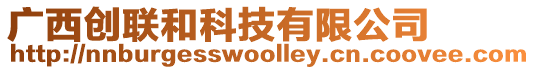 广西创联和科技有限公司
http://nnburgesswoolley.cn.coovee.com